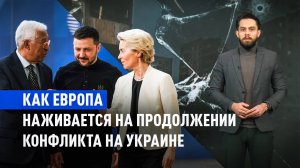 КАК ЕВРОПА
НАЖИВАЕТСЯ НА ПРОДОЛЖЕНИИ КОНФЛИКТА НА УКРАИНЕ